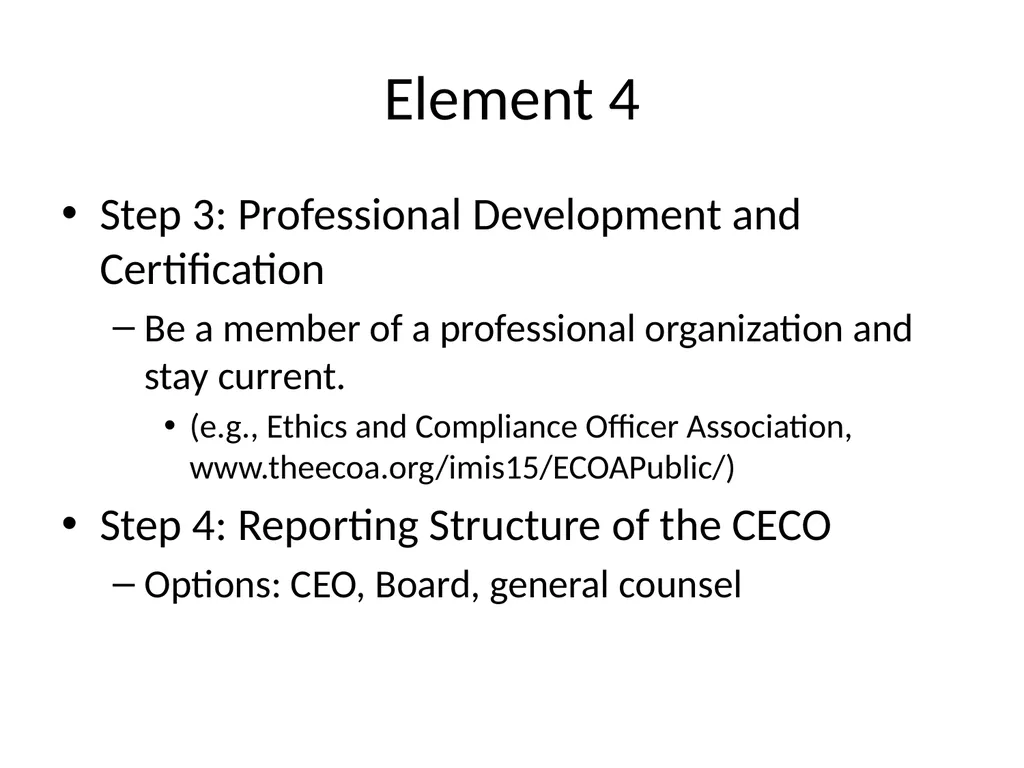 Element 4

• Step 3: Professional Development and Certification
– Be a member of a professional organization and stay current.
• (e.g., Ethics and Compliance Officer Association, www.theecoa.org/imis15/ECOAPublic/)

• Step 4: Reporting Structure of the CECO
– Options: CEO, Board, general counsel